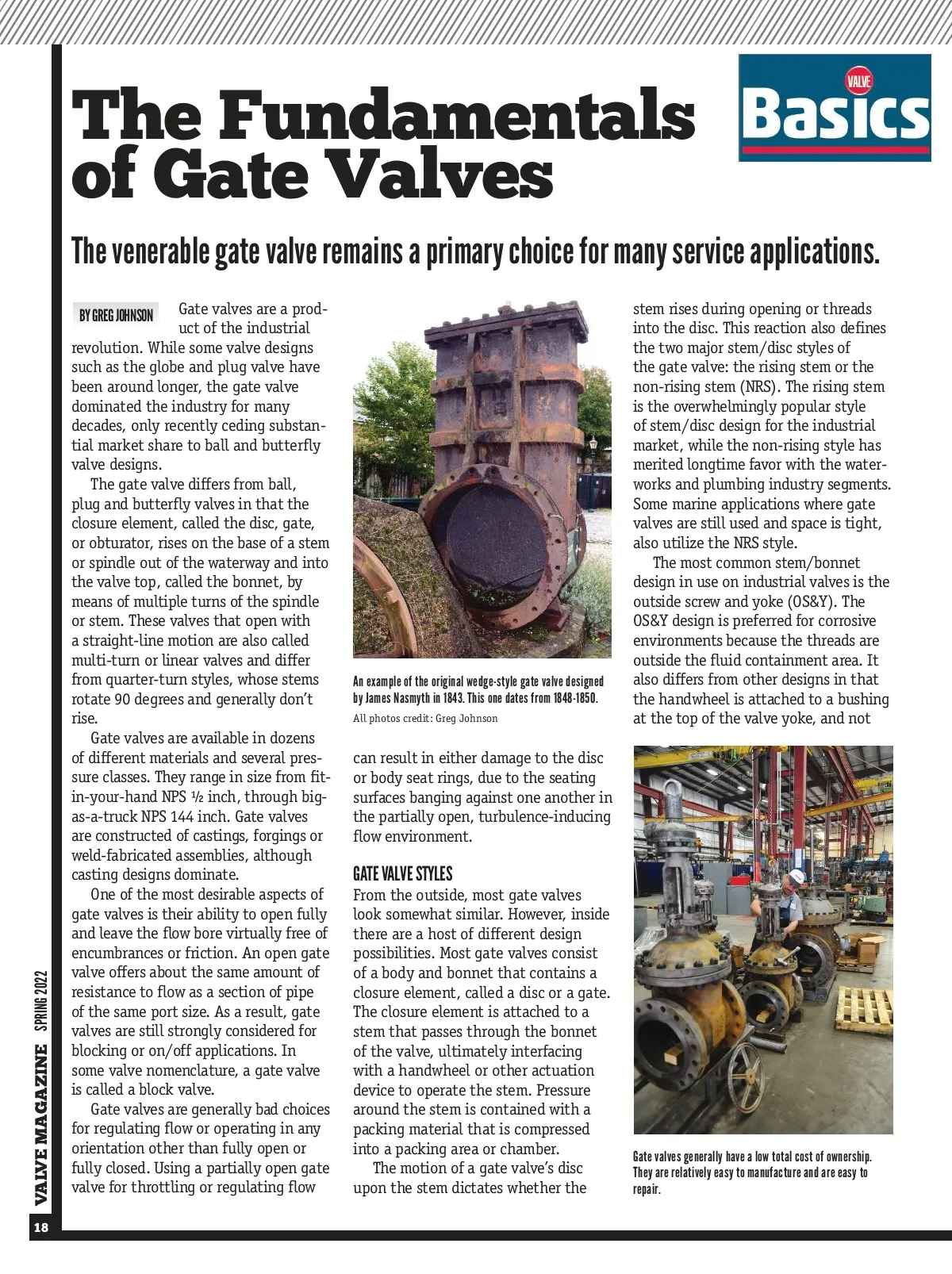 The Fundamentals of Gate Valves

VALVE Basics

The venerable gate valve remains a primary choice for many service applications.

BY GREG JOHNSON

Gate valves are a product of the industrial revolution. While some valve designs such as the globe and plug valve have been around longer, the gate valve dominated the industry for many decades, only recently ceding substantial market share to ball and butterfly valve designs.

The gate valve differs from ball, plug and butterfly valves in that the closure element, called the disc, gate, or obturator, rises on the base of a stem or spindle out of the waterway and into the valve top, called the bonnet, by means of multiple turns of the spindle or stem. These valves that open with a straight-line motion are also called multi-turn or linear valves and differ from quarter-turn styles, whose stems rotate 90 degrees and generally don't rise.

Gate valves are available in dozens of different materials and several pressure classes. They range in size from fit-in-your-hand NPS ½ inch, through big-as-a-truck NPS 144 inch. Gate valves are constructed of castings, forgings or weld-fabricated assemblies, although casting designs dominate.

One of the most desirable aspects of gate valves is their ability to open fully and leave the flow bore virtually free of encumbrances or friction. An open gate valve offers about the same amount of resistance to flow as a section of pipe of the same port size. As a result, gate valves are still strongly considered for blocking or on/off applications. In some valve nomenclature, a gate valve is called a block valve.

Gate valves are generally bad choices for regulating flow or operating in any orientation other than fully open or fully closed. Using a partially open gate valve for throttling or regulating flow

An example of the original wedge-style gate valve designed by James Nasmyth in 1843. This one dates from 1848-1850.
All photos credit: Greg Johnson

can result in either damage to the disc or body seat rings, due to the seating surfaces banging against one another in the partially open, turbulence-inducing flow environment.

GATE VALVE STYLES

From the outside, most gate valves look somewhat similar. However, inside there are a host of different design possibilities. Most gate valves consist of a body and bonnet that contains a closure element, called a disc or a gate. The closure element is attached to a stem that passes through the bonnet of the valve, ultimately interfacing with a handwheel or other actuation device to operate the stem. Pressure around the stem is contained with a packing material that is compressed into a packing area or chamber.

The motion of a gate valve's disc upon the stem dictates whether the stem rises during opening or threads into the disc. This reaction also defines the two major stem/disc styles of the gate valve: the rising stem or the non-rising stem (NRS). The rising stem is the overwhelmingly popular style of stem/disc design for the industrial market, while the non-rising style has merited longtime favor with the waterworks and plumbing industry segments. Some marine applications where gate valves are still used and space is tight, also utilize the NRS style.

The most common stem/bonnet design in use on industrial valves is the outside screw and yoke (OS&Y). The OS&Y design is preferred for corrosive environments because the threads are outside the fluid containment area. It also differs from other designs in that the handwheel is attached to a bushing at the top of the valve yoke, and not

Gate valves generally have a low total cost of ownership. They are relatively easy to manufacture and are easy to repair.

VALVE MAGAZINE SPRING 2022

18